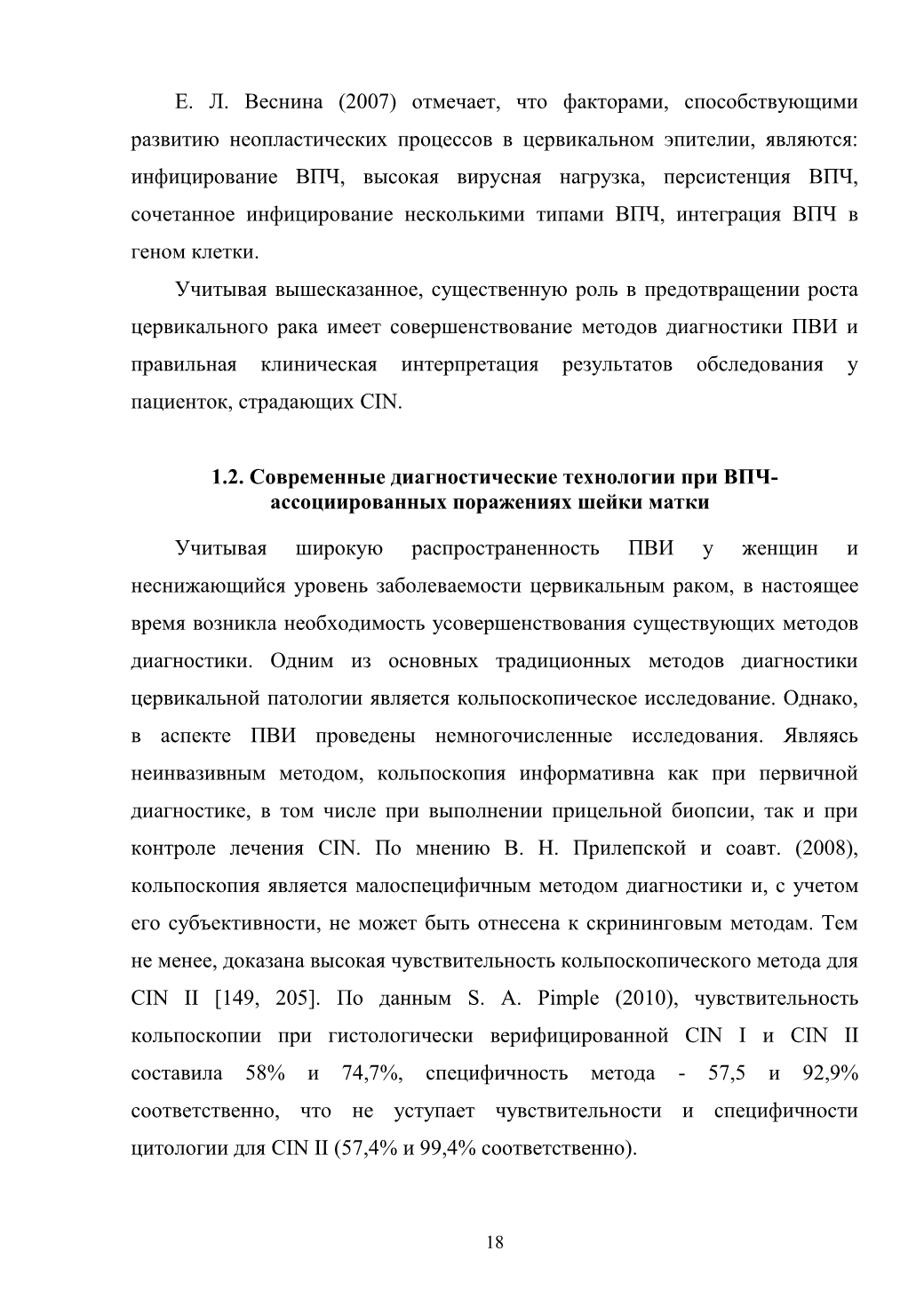 Е. Л. Веснина (2007) отмечает, что факторами, способствующими развитию неопластических процессов в цервикальном эпителии, являются: инфицирование ВПЧ, высокая вирусная нагрузка, персистенция ВПЧ, сочетанное инфицирование несколькими типами ВПЧ, интеграция ВПЧ в геном клетки.

Учитывая вышесказанное, существенную роль в предотвращении роста цервикального рака имеет совершенствование методов диагностики ПВИ и правильная клиническая интерпретация результатов обследования у пациенток, страдающих CIN.

1.2. Современные диагностические технологии при ВПЧ-ассоциированных поражениях шейки матки

Учитывая широкую распространенность ПВИ у женщин и неснижающийся уровень заболеваемости цервикальным раком, в настоящее время возникла необходимость усовершенствования существующих методов диагностики. Одним из основных традиционных методов диагностики цервикальной патологии является кольпоскопическое исследование. Однако, в аспекте ПВИ проведены немногочисленные исследования. Являясь неинвазивным методом, кольпоскопия информативна как при первичной диагностике, в том числе при выполнении прицельной биопсии, так и при контроле лечения CIN. По мнению В. Н. Прилепской и соавт. (2008), кольпоскопия является малоспецифичным методом диагностики и, с учетом его субъективности, не может быть отнесена к скрининговым методам. Тем не менее, доказана высокая чувствительность кольпоскопического метода для CIN II [149, 205]. По данным S. A. Pimple (2010), чувствительность кольпоскопии при гистологически верифицированной CIN I и CIN II составила 58% и 74,7%, специфичность метода - 57,5 и 92,9% соответственно, что не уступает чувствительности и специфичности цитологии для CIN II (57,4% и 99,4% соответственно).

18